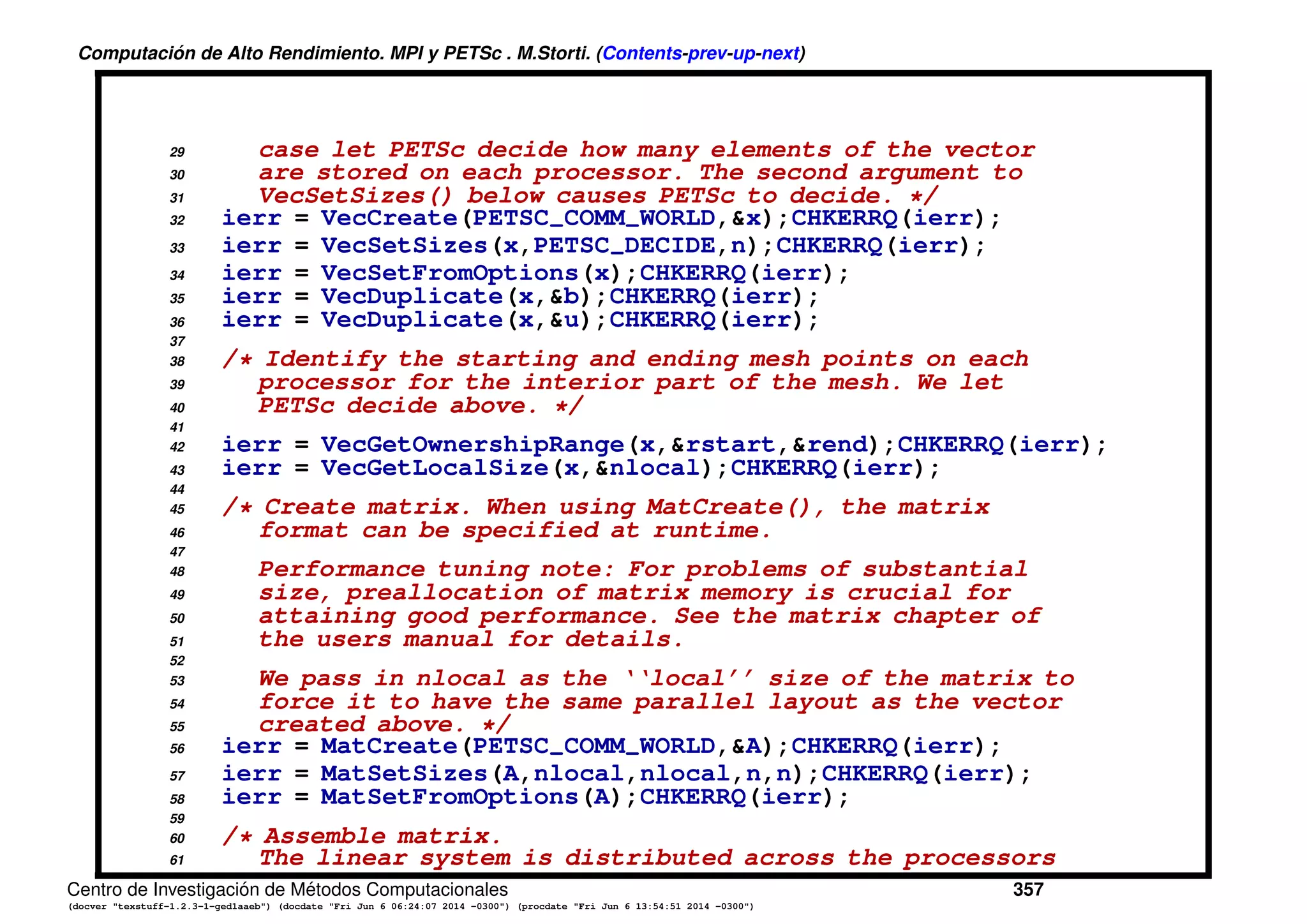 Computación de Alto Rendimiento. MPI y PETSc . M.Storti. (Contents-prev-up-next)

29 case let PETSc decide how many elements of the vector
30 are stored on each processor. The second argument to
31 VecSetSizes() below causes PETSc to decide. */
32 ierr = VecCreate(PETSC_COMM_WORLD,&x);CHKERRQ(ierr);
33 ierr = VecSetSizes(x,PETSC_DECIDE,n);CHKERRQ(ierr);
34 ierr = VecSetFromOptions(x);CHKERRQ(ierr);
35 ierr = VecDuplicate(x,&b);CHKERRQ(ierr);
36 ierr = VecDuplicate(x,&u);CHKERRQ(ierr);
37
38 /* Identify the starting and ending mesh points on each
39 processor for the interior part of the mesh. We let
40 PETSc decide above. */
41
42 ierr = VecGetOwnershipRange(x,&rstart,&rend);CHKERRQ(ierr);
43 ierr = VecGetLocalSize(x,&nlocal);CHKERRQ(ierr);
44
45 /* Create matrix. When using MatCreate(), the matrix
46 format can be specified at runtime.
47
48 Performance tuning note: For problems of substantial
49 size, preallocation of matrix memory is crucial for
50 attaining good performance. See the matrix chapter of
51 the users manual for details.
52
53 We pass in nlocal as the ‘‘local’’ size of the matrix to
54 force it to have the same parallel layout as the vector
55 created above. */
56 ierr = MatCreate(PETSC_COMM_WORLD,&A);CHKERRQ(ierr);
57 ierr = MatSetSizes(A,nlocal,nlocal,n,n);CHKERRQ(ierr);
58 ierr = MatSetFromOptions(A);CHKERRQ(ierr);
59
60 /* Assemble matrix.
61 The linear system is distributed across the processors

Centro de Investigación de Métodos Computacionales 357
(docver "texstuff-1.2.3-1-ged1aaeb") (docdate "Fri Jun 6 06:24:07 2014 -0300") (procdate "Fri Jun 6 13:54:51 2014 -0300")